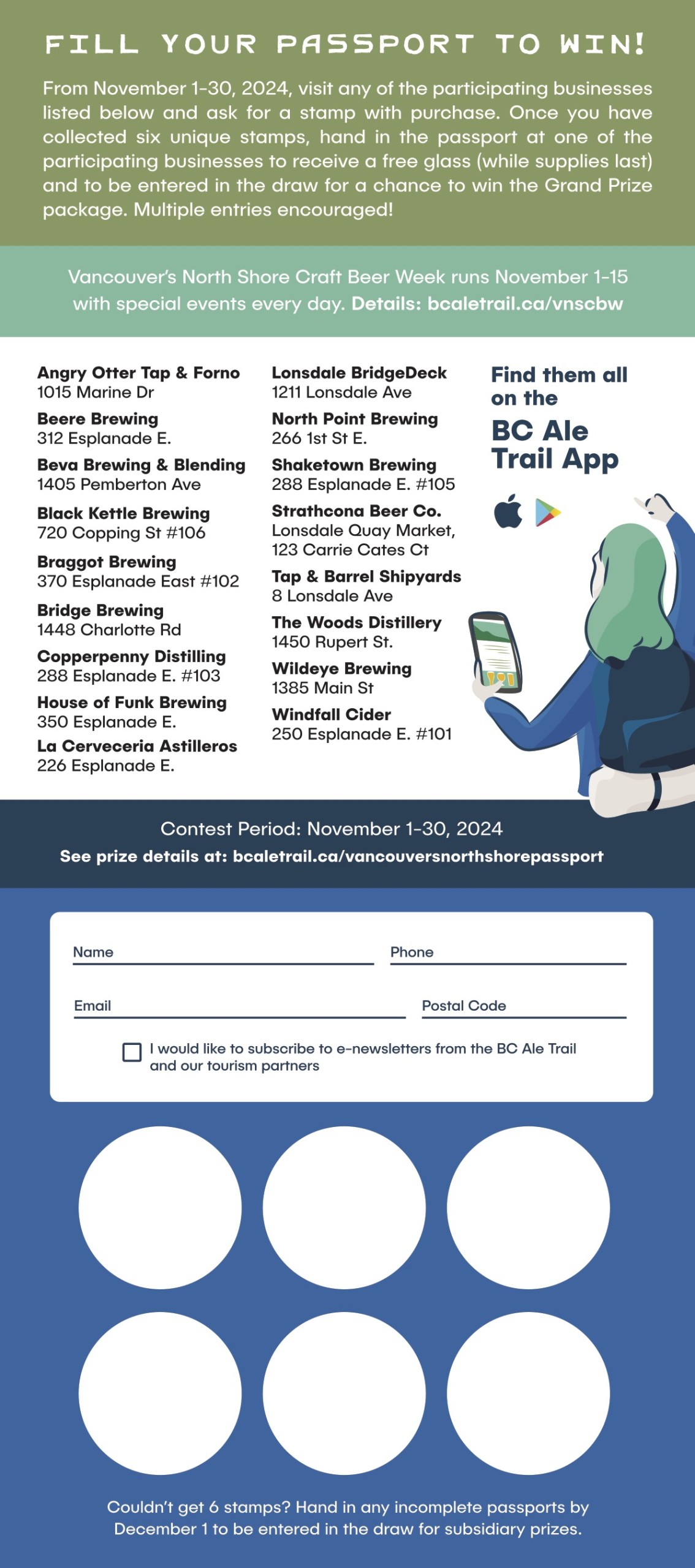 FILL YOUR PASSPORT TO WIN!

From November 1-30, 2024, visit any of the participating businesses listed below and ask for a stamp with purchase. Once you have collected six unique stamps, hand in the passport at one of the participating businesses to receive a free glass (while supplies last) and to be entered in the draw for a chance to win the Grand Prize package. Multiple entries encouraged!

Vancouver's North Shore Craft Beer Week runs November 1-15 with special events every day. Details: bcaletrail.ca/vnscbw

Angry Otter Tap & Forno
1015 Marine Dr

Beere Brewing
312 Esplanade E.

Beva Brewing & Blending
1405 Pemberton Ave

Black Kettle Brewing
720 Copping St #106

Braggot Brewing
370 Esplanade East #102

Bridge Brewing
1448 Charlotte Rd

Copperpenny Distilling
288 Esplanade E. #103

House of Funk Brewing
350 Esplanade E.

La Cerveceria Astilleros
226 Esplanade E.

Lonsdale BridgeDeck
1211 Lonsdale Ave

North Point Brewing
266 1st St E.

Shaketown Brewing
288 Esplanade E. #105

Strathcona Beer Co.
Lonsdale Quay Market, 123 Carrie Cates Ct

Tap & Barrel Shipyards
8 Lonsdale Ave

The Woods Distillery
1450 Rupert St.

Wildeye Brewing
1385 Main St

Windfall Cider
250 Esplanade E. #101

Find them all on the
BC Ale Trail App

Contest Period: November 1-30, 2024
See prize details at: bcaletrail.ca/vancouversnorthshorepassport

Name
Phone
Email
Postal Code

I would like to subscribe to e-newsletters from the BC Ale Trail and our tourism partners

Couldn't get 6 stamps? Hand in any incomplete passports by December 1 to be entered in the draw for subsidiary prizes.